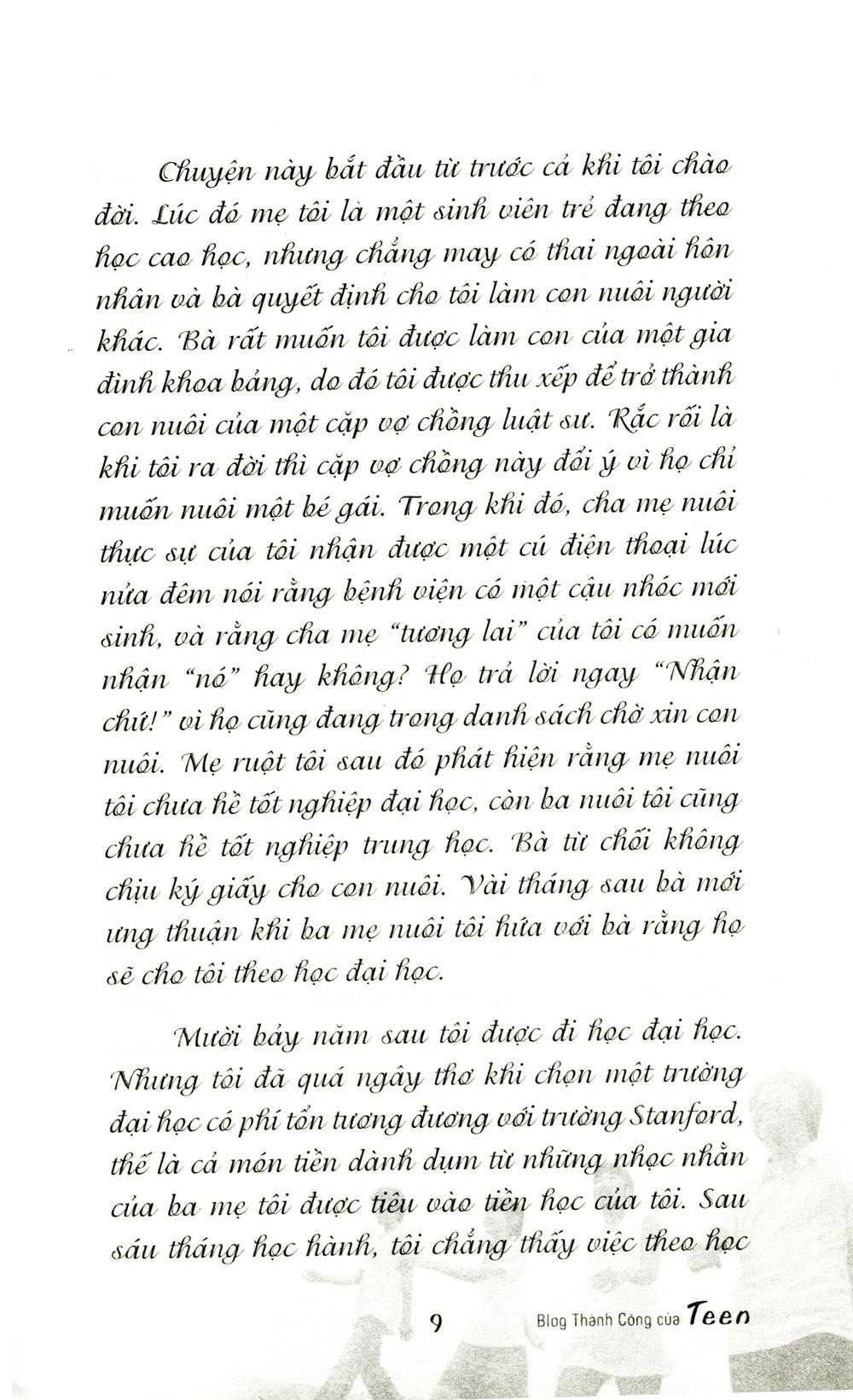 Chuyện này bắt đầu từ trước cả khi tôi chào đời. Lúc đó mẹ tôi là một sinh viên trẻ đang theo học cao học, nhưng chẳng may có thai ngoài hôn nhân và bà quyết định cho tôi làm con nuôi người khác. Bà rất muốn tôi được làm con của một gia đình khoa bảng, do đó tôi được thu xếp để trở thành con nuôi của một cặp vợ chồng luật sư. Rắc rối là khi tôi ra đời thì cặp vợ chồng này đổi ý vì họ chỉ muốn nuôi một bé gái. Trong khi đó, cha mẹ nuôi thực sự của tôi nhận được một cú điện thoại lúc nửa đêm nói rằng bệnh viện có một cậu nhóc mới sinh, và rằng cha mẹ "tương lai" của tôi có muốn nhận "nó" hay không? Họ trả lời ngay "Nhận chứ!" vì họ cũng đang trong danh sách chờ xin con nuôi. Mẹ ruột tôi sau đó phát hiện rằng mẹ nuôi tôi chưa hề tốt nghiệp đại học, còn ba nuôi tôi cũng chưa hề tốt nghiệp trung học. Bà từ chối không chịu ký giấy cho con nuôi. Vài tháng sau bà mới ưng thuận khi ba mẹ nuôi tôi hứa với bà rằng họ sẽ cho tôi theo học đại học.

Mười bảy năm sau tôi được đi học đại học. Nhưng tôi đã quá ngây thơ khi chọn một trường đại học có phí tổn tương đương với trường Stanford, thế là cả món tiền dành dụm từ những nhọc nhằn của ba mẹ tôi được tiêu vào tiền học của tôi. Sau sáu tháng học hành, tôi chẳng thấy việc theo học

9 Blog Thành Công của Teen